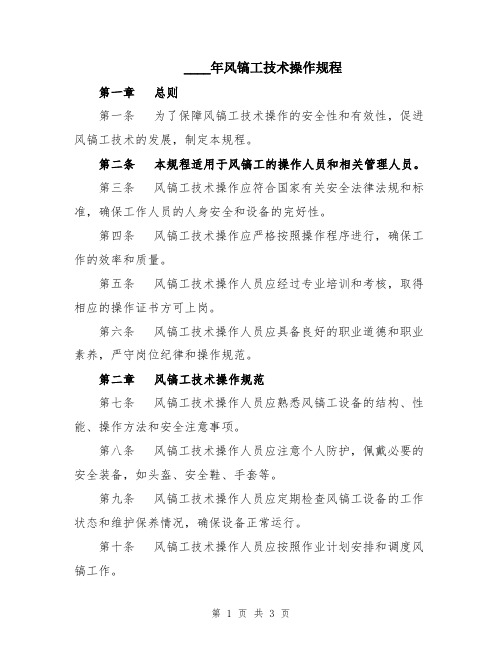 ____年风镐工技术操作规程

第一章　总则

第一条　为了保障风镐工技术操作的安全性和有效性，促进风镐工技术的发展，制定本规程。

第二条　本规程适用于风镐工的操作人员和相关管理人员。

第三条　风镐工技术操作应符合国家有关安全法律法规和标准，确保工作人员的人身安全和设备的完好性。

第四条　风镐工技术操作应严格按照操作程序进行，确保工作的效率和质量。

第五条　风镐工技术操作人员应经过专业培训和考核，取得相应的操作证书方可上岗。

第六条　风镐工技术操作人员应具备良好的职业道德和职业素养，严守岗位纪律和操作规范。

第二章　风镐工技术操作规范

第七条　风镐工技术操作人员应熟悉风镐工设备的结构、性能、操作方法和安全注意事项。

第八条　风镐工技术操作人员应注意个人防护，佩戴必要的安全装备，如头盔、安全鞋、手套等。

第九条　风镐工技术操作人员应定期检查风镐工设备的工作状态和维护保养情况，确保设备正常运行。

第十条　风镐工技术操作人员应按照作业计划安排和调度风镐工作。

第 1 页 共 3 页